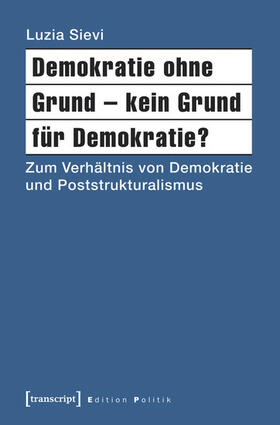 Luzia Sievi

Demokratie ohne Grund – kein Grund für Demokratie?

Zum Verhältnis von Demokratie und Poststrukturalismus

[transcript] Edition Politik